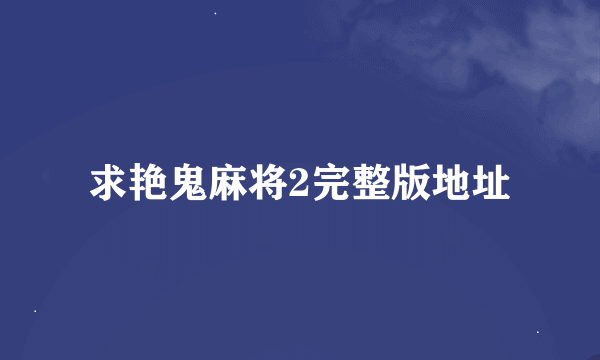 求艳鬼麻将2完整版地址